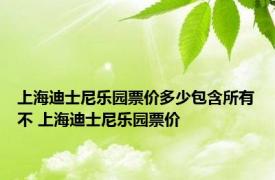 上海迪士尼乐园票价多少包含所有不 上海迪士尼乐园票价